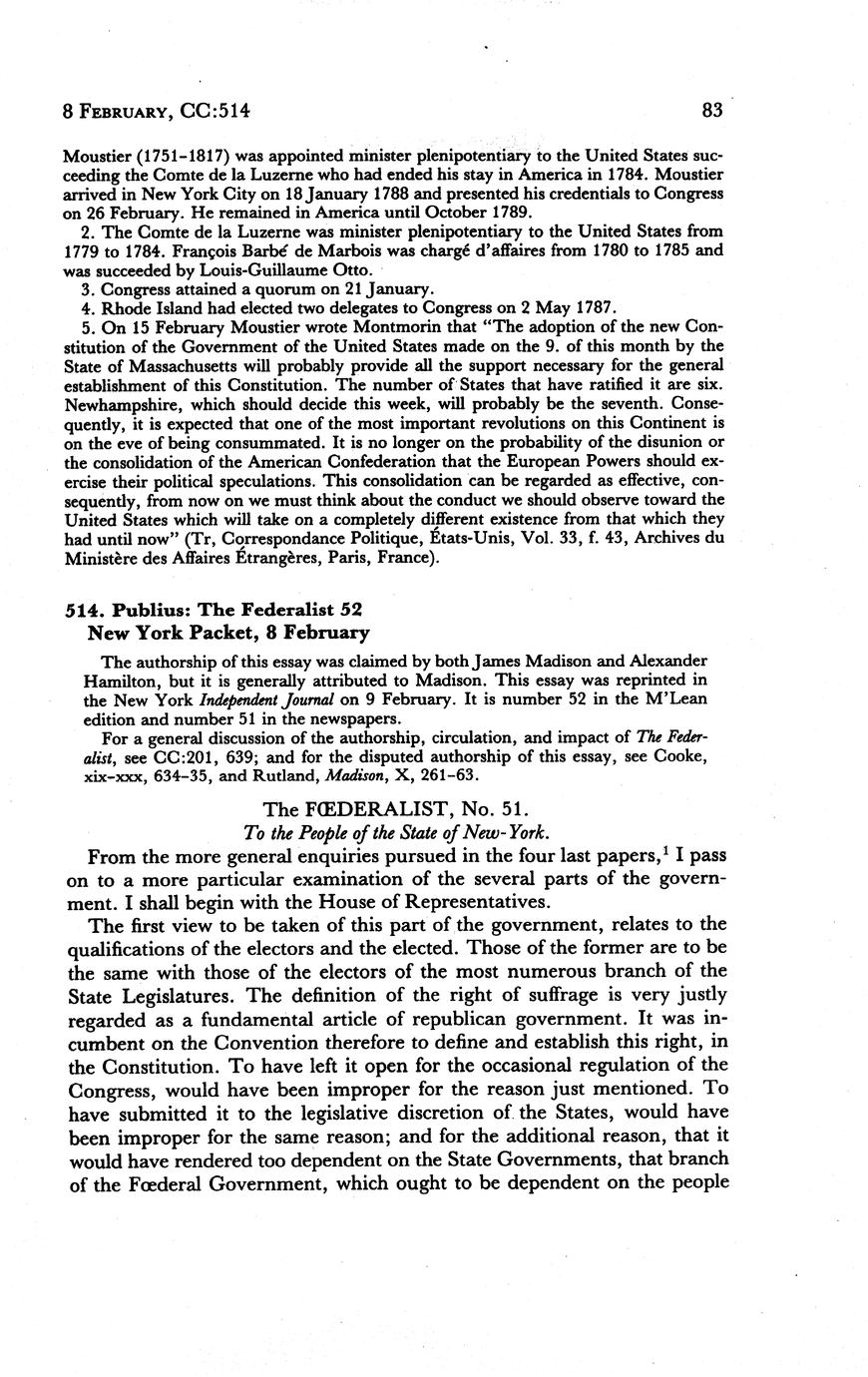 8 FEBRUARY, CC:514

83

Moustier (1751–1817) was appointed minister plenipotentiary to the United States succeeding the Comte de la Luzerne who had ended his stay in America in 1784. Moustier arrived in New York City on 18 January 1788 and presented his credentials to Congress on 26 February. He remained in America until October 1789.

2. The Comte de la Luzerne was minister plenipotentiary to the United States from 1779 to 1784. François Barbé de Marbois was chargé d'affaires from 1780 to 1785 and was succeeded by Louis-Guillaume Otto.

3. Congress attained a quorum on 21 January.

4. Rhode Island had elected two delegates to Congress on 2 May 1787.

5. On 15 February Moustier wrote Montmorin that "The adoption of the new Constitution of the Government of the United States made on the 9. of this month by the State of Massachusetts will probably provide all the support necessary for the general establishment of this Constitution. The number of States that have ratified it are six. Newhampshire, which should decide this week, will probably be the seventh. Consequently, it is expected that one of the most important revolutions on this Continent is on the eve of being consummated. It is no longer on the probability of the disunion or the consolidation of the American Confederation that the European Powers should exercise their political speculations. This consolidation can be regarded as effective, consequently, from now on we must think about the conduct we should observe toward the United States which will take on a completely different existence from that which they had until now" (Tr, Correspondance Politique, États-Unis, Vol. 33, f. 43, Archives du Ministère des Affaires Étrangères, Paris, France).

514. Publius: The Federalist 52
New York Packet, 8 February

The authorship of this essay was claimed by both James Madison and Alexander Hamilton, but it is generally attributed to Madison. This essay was reprinted in the New York Independent Journal on 9 February. It is number 52 in the M'Lean edition and number 51 in the newspapers.

For a general discussion of the authorship, circulation, and impact of The Federalist, see CC:201, 639; and for the disputed authorship of this essay, see Cooke, xix–xxx, 634–35, and Rutland, Madison, X, 261–63.

The FŒDERALIST, No. 51.
To the People of the State of New-York.

From the more general enquiries pursued in the four last papers,$^1$ I pass on to a more particular examination of the several parts of the government. I shall begin with the House of Representatives.

The first view to be taken of this part of the government, relates to the qualifications of the electors and the elected. Those of the former are to be the same with those of the electors of the most numerous branch of the State Legislatures. The definition of the right of suffrage is very justly regarded as a fundamental article of republican government. It was incumbent on the Convention therefore to define and establish this right, in the Constitution. To have left it open for the occasional regulation of the Congress, would have been improper for the reason just mentioned. To have submitted it to the legislative discretion of the States, would have been improper for the same reason; and for the additional reason, that it would have rendered too dependent on the State Governments, that branch of the Fœderal Government, which ought to be dependent on the people